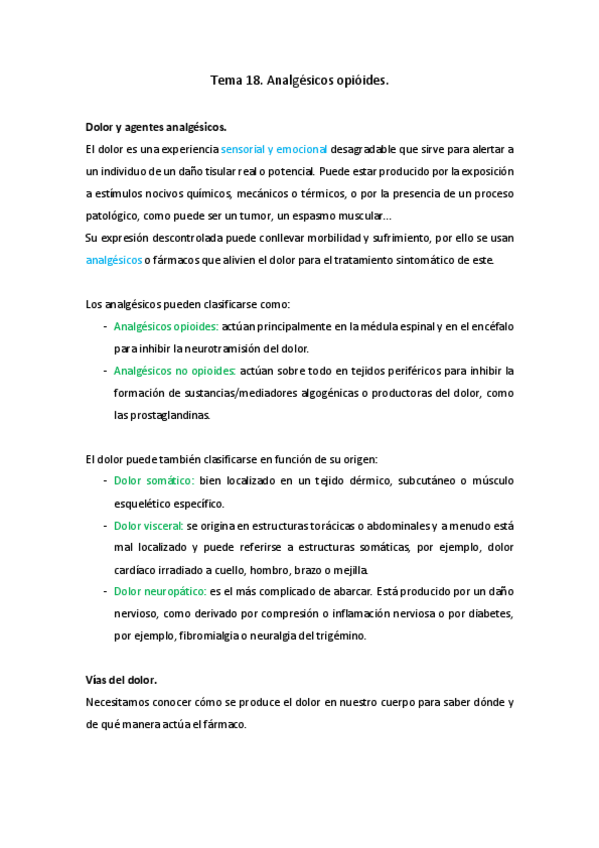 Tema 18. Analgésicos opióides.

Dolor y agentes analgésicos.

El dolor es una experiencia sensorial y emocional desagradable que sirve para alertar a un individuo de un daño tisular real o potencial. Puede estar producido por la exposición a estímulos nocivos químicos, mecánicos o térmicos, o por la presencia de un proceso patológico, como puede ser un tumor, un espasmo muscular…

Su expresión descontrolada puede conllevar morbilidad y sufrimiento, por ello se usan analgésicos o fármacos que alivien el dolor para el tratamiento sintomático de este.

Los analgésicos pueden clasificarse como:

- Analgésicos opioides: actúan principalmente en la médula espinal y en el encéfalo para inhibir la neurotramisión del dolor.
- Analgésicos no opioides: actúan sobre todo en tejidos periféricos para inhibir la formación de sustancias/mediadores algogénicas o productoras del dolor, como las prostaglandinas.

El dolor puede también clasificarse en función de su origen:

- Dolor somático: bien localizado en un tejido dérmico, subcutáneo o músculo esquelético específico.
- Dolor visceral: se origina en estructuras torácicas o abdominales y a menudo está mal localizado y puede referirse a estructuras somáticas, por ejemplo, dolor cardíaco irradiado a cuello, hombro, brazo o mejilla.
- Dolor neuropático: es el más complicado de abarcar. Está producido por un daño nervioso, como derivado por compresión o inflamación nerviosa o por diabetes, por ejemplo, fibromialgia o neuralgia del trigémino.

Vías del dolor.

Necesitamos conocer cómo se produce el dolor en nuestro cuerpo para saber dónde y de qué manera actúa el fármaco.